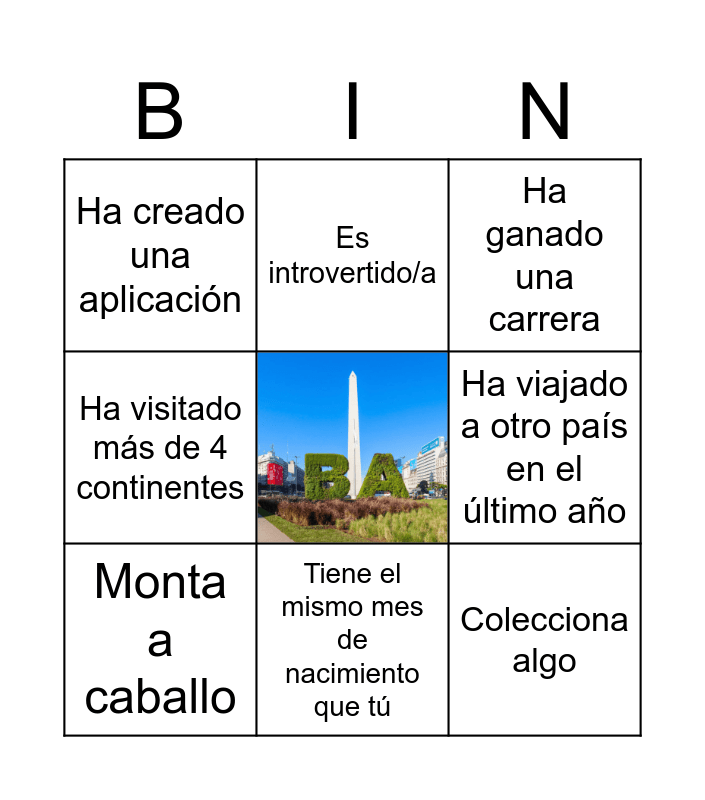 | B | I | N |
|---|---|---|
| Ha creado una aplicación | Es introvertido/a | Ha ganado una carrera |
| Ha visitado más de 4 continentes | BA | Ha viajado a otro país en el último año |
| Monta a caballo | Tiene el mismo mes de nacimiento que tú | Colecciona algo |